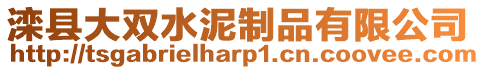 滦县大双水泥制品有限公司
http://tsgabrielharp1.cn.coovee.com